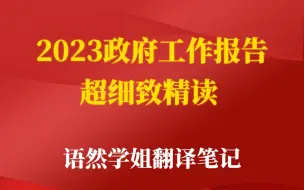 2023政府工作报告
超细致精读

语然学姐翻译笔记